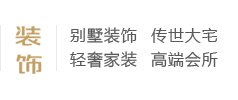 装饰

别墅装饰 传世大宅
轻奢家装 高端会所